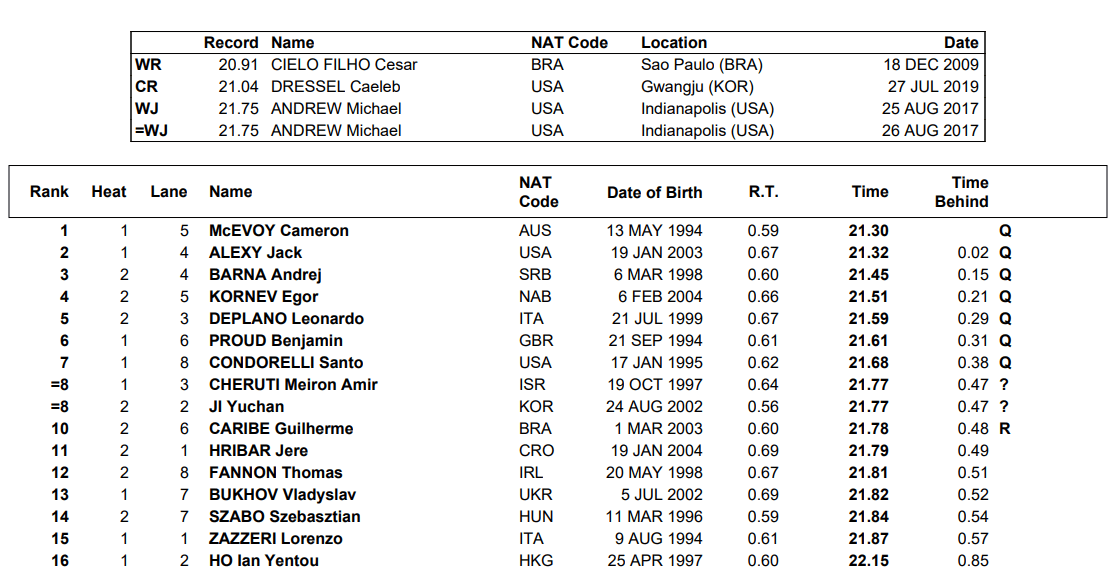 |  | Record | Name | NAT Code | Location | Date |
|---|---|---|---|---|---|
| WR | 20.91 | CIELO FILHO Cesar | BRA | Sao Paulo (BRA) | 18 DEC 2009 |
| CR | 21.04 | DRESSEL Caeleb | USA | Gwangju (KOR) | 27 JUL 2019 |
| WJ | 21.75 | ANDREW Michael | USA | Indianapolis (USA) | 25 AUG 2017 |
| =WJ | 21.75 | ANDREW Michael | USA | Indianapolis (USA) | 26 AUG 2017 |

| Rank | Heat | Lane | Name | NAT Code | Date of Birth | R.T. | Time | Time Behind |  |
|---|---|---|---|---|---|---|---|---|---|
| 1 | 1 | 5 | McEVOY Cameron | AUS | 13 MAY 1994 | 0.59 | 21.30 |  | Q |
| 2 | 1 | 4 | ALEXY Jack | USA | 19 JAN 2003 | 0.67 | 21.32 | 0.02 | Q |
| 3 | 2 | 4 | BARNA Andrej | SRB | 6 MAR 1998 | 0.60 | 21.45 | 0.15 | Q |
| 4 | 2 | 5 | KORNEV Egor | NAB | 6 FEB 2004 | 0.66 | 21.51 | 0.21 | Q |
| 5 | 2 | 3 | DEPLANO Leonardo | ITA | 21 JUL 1999 | 0.67 | 21.59 | 0.29 | Q |
| 6 | 1 | 6 | PROUD Benjamin | GBR | 21 SEP 1994 | 0.61 | 21.61 | 0.31 | Q |
| 7 | 1 | 8 | CONDORELLI Santo | USA | 17 JAN 1995 | 0.62 | 21.68 | 0.38 | Q |
| =8 | 1 | 3 | CHERUTI Meiron Amir | ISR | 19 OCT 1997 | 0.64 | 21.77 | 0.47 | ? |
| =8 | 2 | 2 | JI Yuchan | KOR | 24 AUG 2002 | 0.56 | 21.77 | 0.47 | ? |
| 10 | 2 | 6 | CARIBE Guilherme | BRA | 1 MAR 2003 | 0.60 | 21.78 | 0.48 | R |
| 11 | 2 | 1 | HRIBAR Jere | CRO | 19 JAN 2004 | 0.69 | 21.79 | 0.49 |  |
| 12 | 2 | 8 | FANNON Thomas | IRL | 20 MAY 1998 | 0.67 | 21.81 | 0.51 |  |
| 13 | 1 | 7 | BUKHOV Vladyslav | UKR | 5 JUL 2002 | 0.69 | 21.82 | 0.52 |  |
| 14 | 2 | 7 | SZABO Szebasztian | HUN | 11 MAR 1996 | 0.59 | 21.84 | 0.54 |  |
| 15 | 1 | 1 | ZAZZERI Lorenzo | ITA | 9 AUG 1994 | 0.61 | 21.87 | 0.57 |  |
| 16 | 1 | 2 | HO Ian Yentou | HKG | 25 APR 1997 | 0.60 | 22.15 | 0.85 |  |